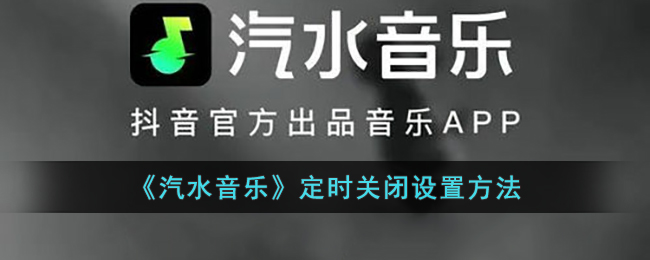 汽水音乐

抖音官方出品音乐APP

《汽水音乐》定时关闭设置方法